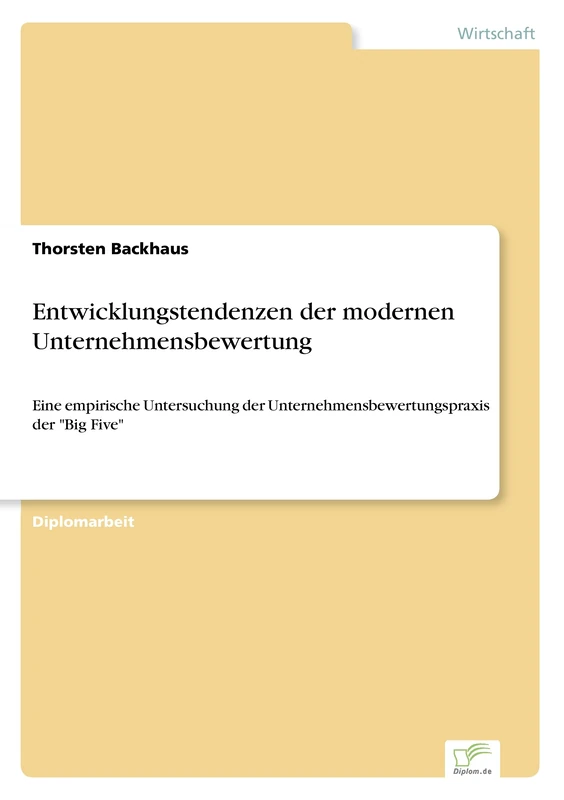 Wirtschaft

Thorsten Backhaus

Entwicklungstendenzen der modernen Unternehmensbewertung

Eine empirische Untersuchung der Unternehmensbewertungspraxis der "Big Five"

Diplomarbeit

Diplom.de